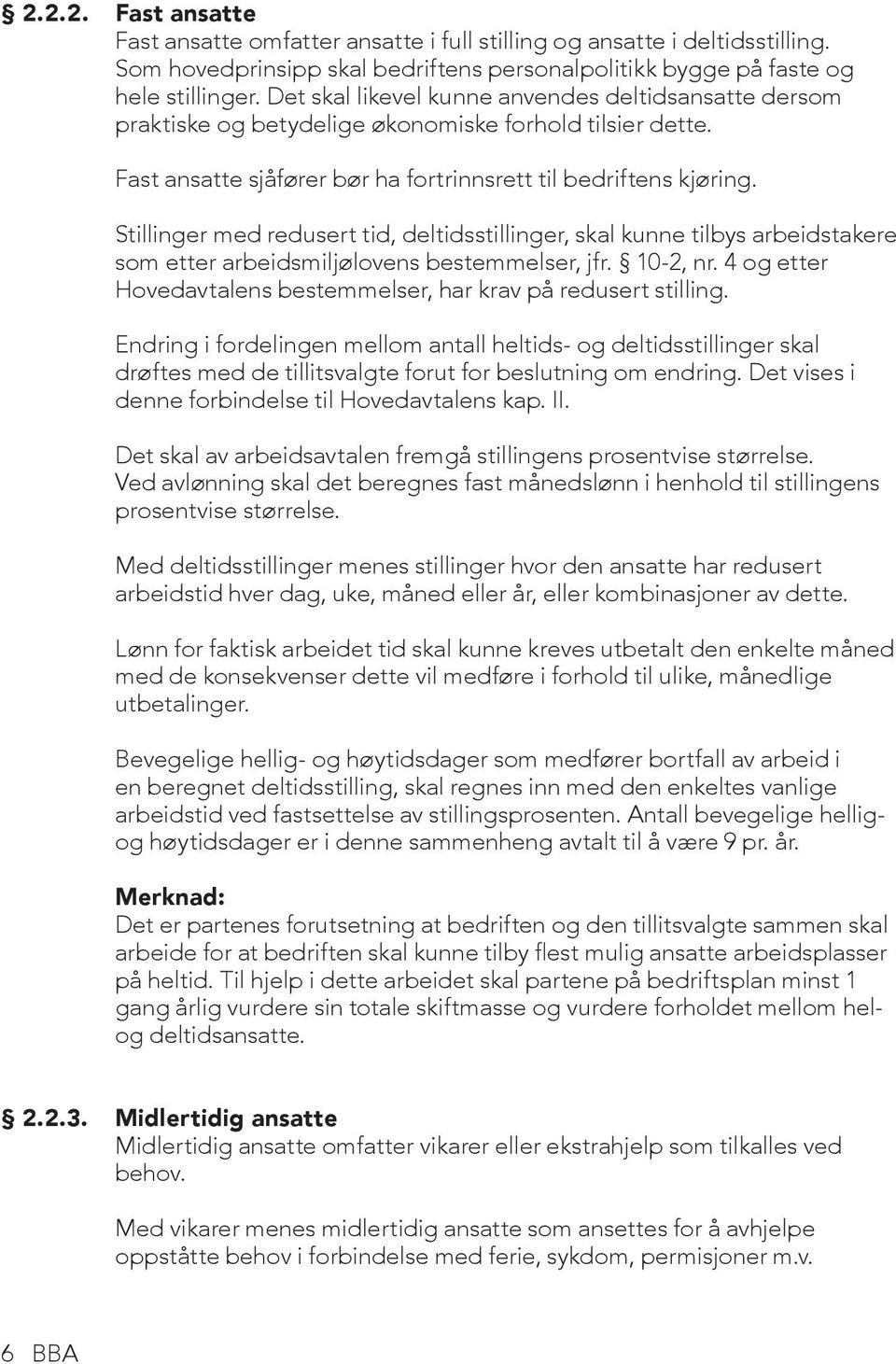 § 2.2.2. Fast ansatte
Fast ansatte omfatter ansatte i full stilling og ansatte i deltidsstilling. Som hovedprinsipp skal bedriftens personalpolitikk bygge på faste og hele stillinger. Det skal likevel kunne anvendes deltidsansatte dersom praktiske og betydelige økonomiske forhold tilsier dette.

Fast ansatte sjåfører bør ha fortrinnsrett til bedriftens kjøring.

Stillinger med redusert tid, deltidsstillinger, skal kunne tilbys arbeidstakere som etter arbeidsmiljølovens bestemmelser, jfr. § 10-2, nr. 4 og etter Hovedavtalens bestemmelser, har krav på redusert stilling.

Endring i fordelingen mellom antall heltids- og deltidsstillinger skal drøftes med de tillitsvalgte forut for beslutning om endring. Det vises i denne forbindelse til Hovedavtalens kap. II.

Det skal av arbeidsavtalen fremgå stillingens prosentvise størrelse. Ved avlønning skal det beregnes fast månedslønn i henhold til stillingens prosentvise størrelse.

Med deltidsstillinger menes stillinger hvor den ansatte har redusert arbeidstid hver dag, uke, måned eller år, eller kombinasjoner av dette.

Lønn for faktisk arbeidet tid skal kunne kreves utbetalt den enkelte måned med de konsekvenser dette vil medføre i forhold til ulike, månedlige utbetalinger.

Bevegelige hellig- og høytidsdager som medfører bortfall av arbeid i en beregnet deltidsstilling, skal regnes inn med den enkeltes vanlige arbeidstid ved fastsettelse av stillingsprosenten. Antall bevegelige hellig- og høytidsdager er i denne sammenheng avtalt til å være 9 pr. år.

Merknad:
Det er partenes forutsetning at bedriften og den tillitsvalgte sammen skal arbeide for at bedriften skal kunne tilby flest mulig ansatte arbeidsplasser på heltid. Til hjelp i dette arbeidet skal partene på bedriftsplan minst 1 gang årlig vurdere sin totale skiftmasse og vurdere forholdet mellom hel- og deltidsansatte.

§ 2.2.3. Midlertidig ansatte
Midlertidig ansatte omfatter vikarer eller ekstrahjelp som tilkalles ved behov.

Med vikarer menes midlertidig ansatte som ansettes for å avhjelpe oppståtte behov i forbindelse med ferie, sykdom, permisjoner m.v.

6 BBA